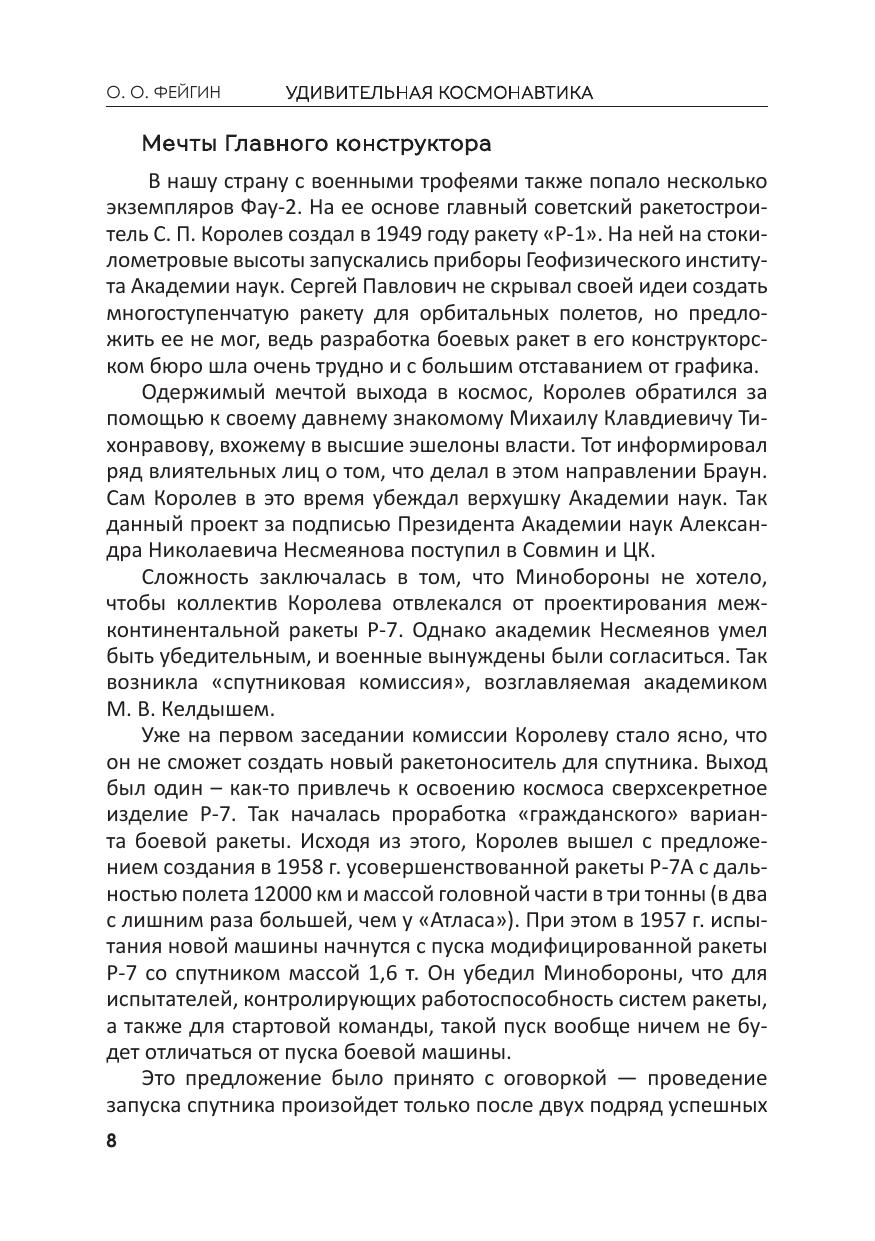 О. О. ФЕЙГИН УДИВИТЕЛЬНАЯ КОСМОНАВТИКА

Мечты Главного конструктора

В нашу страну с военными трофеями также попало несколько экземпляров Фау-2. На ее основе главный советский ракетостроитель С. П. Королев создал в 1949 году ракету «Р-1». На ней на стокилометровые высоты запускались приборы Геофизического института Академии наук. Сергей Павлович не скрывал своей идеи создать многоступенчатую ракету для орбитальных полетов, но предложить ее не мог, ведь разработка боевых ракет в его конструкторском бюро шла очень трудно и с большим отставанием от графика.

Одержимый мечтой выхода в космос, Королев обратился за помощью к своему давнему знакомому Михаилу Клавдиевичу Тихонравову, вхожему в высшие эшелоны власти. Тот информировал ряд влиятельных лиц о том, что делал в этом направлении Браун. Сам Королев в это время убеждал верхушку Академии наук. Так данный проект за подписью Президента Академии наук Александра Николаевича Несмеянова поступил в Совмин и ЦК.

Сложность заключалась в том, что Минобороны не хотело, чтобы коллектив Королева отвлекался от проектирования межконтинентальной ракеты Р-7. Однако академик Несмеянов умел быть убедительным, и военные вынуждены были согласиться. Так возникла «спутниковая комиссия», возглавляемая академиком М. В. Келдышем.

Уже на первом заседании комиссии Королеву стало ясно, что он не сможет создать новый ракетоноситель для спутника. Выход был один – как-то привлечь к освоению космоса сверхсекретное изделие Р-7. Так началась проработка «гражданского» варианта боевой ракеты. Исходя из этого, Королев вышел с предложением создания в 1958 г. усовершенствованной ракеты Р-7А с дальностью полета 12000 км и массой головной части в три тонны (в два с лишним раза большей, чем у «Атласа»). При этом в 1957 г. испытания новой машины начнутся с пуска модифицированной ракеты Р-7 со спутником массой 1,6 т. Он убедил Минобороны, что для испытателей, контролирующих работоспособность систем ракеты, а также для стартовой команды, такой пуск вообще ничем не будет отличаться от пуска боевой машины.

Это предложение было принято с оговоркой — проведение запуска спутника произойдет только после двух подряд успешных

8